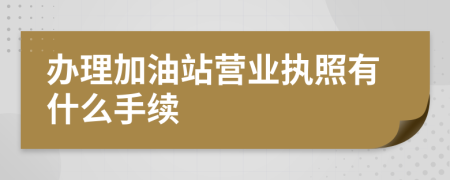 办理加油站营业执照有什么手续